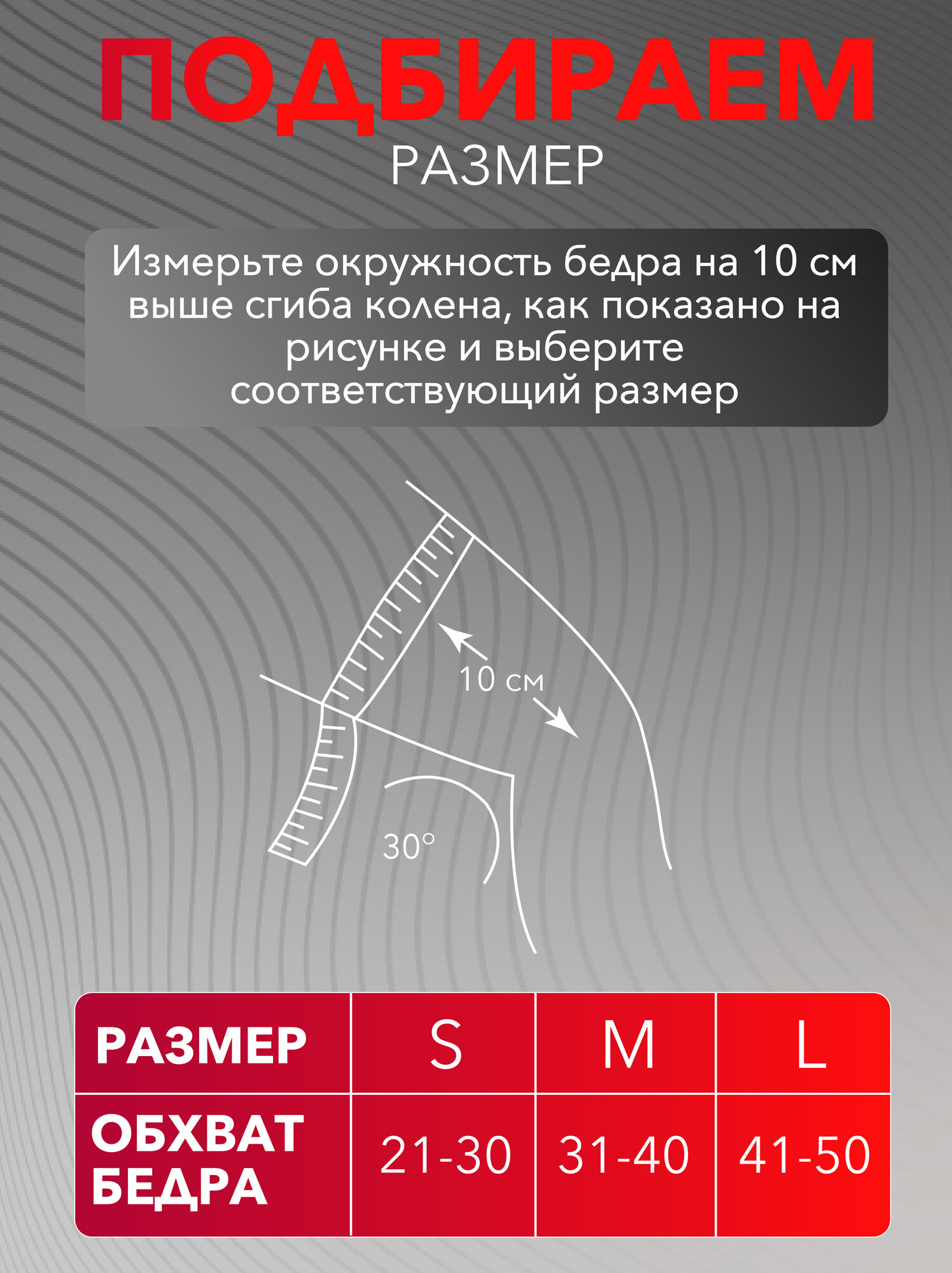 ПОДБИРАЕМ
РАЗМЕР

Измерьте окружность бедра на 10 см выше сгиба колена, как показано на рисунке и выберите соответствующий размер

10 см
30°

| РАЗМЕР | S | M | L |
|---|---|---|---|
| ОБХВАТ БЕДРА | 21-30 | 31-40 | 41-50 |